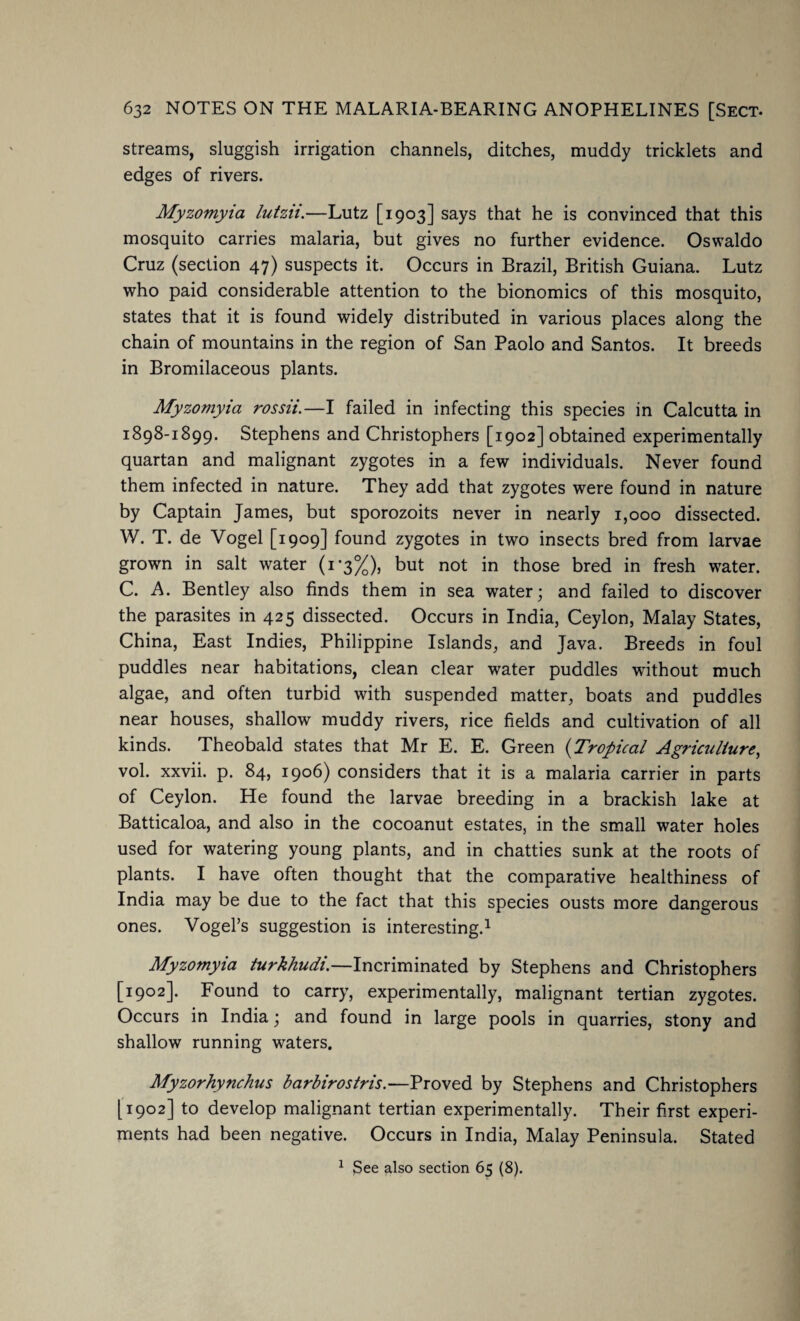 632 NOTES ON THE MALARIA-BEARING ANOPHELINES [Sect.

streams, sluggish irrigation channels, ditches, muddy tricklets and edges of rivers.

Myzomyia lutzii.—Lutz [1903] says that he is convinced that this mosquito carries malaria, but gives no further evidence. Oswaldo Cruz (section 47) suspects it. Occurs in Brazil, British Guiana. Lutz who paid considerable attention to the bionomics of this mosquito, states that it is found widely distributed in various places along the chain of mountains in the region of San Paolo and Santos. It breeds in Bromilaceous plants.

Myzomyia rossii.—I failed in infecting this species in Calcutta in 1898-1899. Stephens and Christophers [1902] obtained experimentally quartan and malignant zygotes in a few individuals. Never found them infected in nature. They add that zygotes were found in nature by Captain James, but sporozoits never in nearly 1,000 dissected. W. T. de Vogel [1909] found zygotes in two insects bred from larvae grown in salt water (1·3%), but not in those bred in fresh water. C. A. Bentley also finds them in sea water; and failed to discover the parasites in 425 dissected. Occurs in India, Ceylon, Malay States, China, East Indies, Philippine Islands, and Java. Breeds in foul puddles near habitations, clean clear water puddles without much algae, and often turbid with suspended matter, boats and puddles near houses, shallow muddy rivers, rice fields and cultivation of all kinds. Theobald states that Mr E. E. Green (Tropical Agriculture, vol. xxvii. p. 84, 1906) considers that it is a malaria carrier in parts of Ceylon. He found the larvae breeding in a brackish lake at Batticaloa, and also in the cocoanut estates, in the small water holes used for watering young plants, and in chatties sunk at the roots of plants. I have often thought that the comparative healthiness of India may be due to the fact that this species ousts more dangerous ones. Vogel's suggestion is interesting.$^1$

Myzomyia turkhudi.—Incriminated by Stephens and Christophers [1902]. Found to carry, experimentally, malignant tertian zygotes. Occurs in India; and found in large pools in quarries, stony and shallow running waters.

Myzorhynchus barbirostris.—Proved by Stephens and Christophers [1902] to develop malignant tertian experimentally. Their first experiments had been negative. Occurs in India, Malay Peninsula. Stated

$^1$ See also section 65 (8).